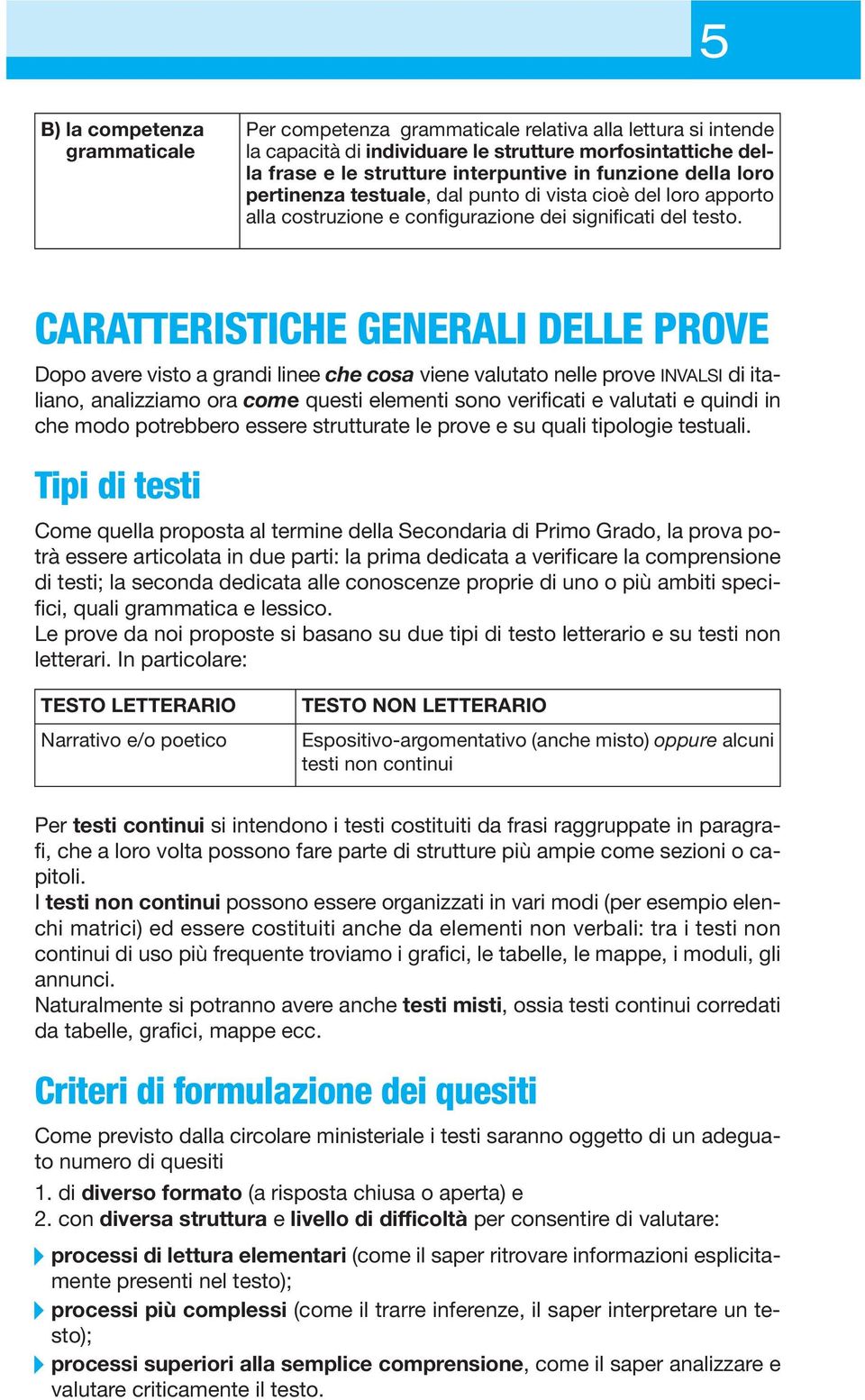 5

| B) la competenza grammaticale | Per competenza grammaticale relativa alla lettura si intende la capacità di individuare le strutture morfosintattiche della frase e le strutture interpuntive in funzione della loro pertinenza testuale, dal punto di vista cioè del loro apporto alla costruzione e configurazione dei significati del testo. |
|---|---|

CARATTERISTICHE GENERALI DELLE PROVE

Dopo avere visto a grandi linee che cosa viene valutato nelle prove INVALSI di italiano, analizziamo ora come questi elementi sono verificati e valutati e quindi in che modo potrebbero essere strutturate le prove e su quali tipologie testuali.

Tipi di testi

Come quella proposta al termine della Secondaria di Primo Grado, la prova potrà essere articolata in due parti: la prima dedicata a verificare la comprensione di testi; la seconda dedicata alle conoscenze proprie di uno o più ambiti specifici, quali grammatica e lessico.
Le prove da noi proposte si basano su due tipi di testo letterario e su testi non letterari. In particolare:

| TESTO LETTERARIO | TESTO NON LETTERARIO |
|---|---|
| Narrativo e/o poetico | Espositivo-argomentativo (anche misto) oppure alcuni testi non continui |

Per testi continui si intendono i testi costituiti da frasi raggruppate in paragrafi, che a loro volta possono fare parte di strutture più ampie come sezioni o capitoli.
I testi non continui possono essere organizzati in vari modi (per esempio elenchi matrici) ed essere costituiti anche da elementi non verbali: tra i testi non continui di uso più frequente troviamo i grafici, le tabelle, le mappe, i moduli, gli annunci.
Naturalmente si potranno avere anche testi misti, ossia testi continui corredati da tabelle, grafici, mappe ecc.

Criteri di formulazione dei quesiti

Come previsto dalla circolare ministeriale i testi saranno oggetto di un adeguato numero di quesiti
1. di diverso formato (a risposta chiusa o aperta) e
2. con diversa struttura e livello di difficoltà per consentire di valutare:

processi di lettura elementari (come il saper ritrovare informazioni esplicitamente presenti nel testo);
processi più complessi (come il trarre inferenze, il saper interpretare un testo);
processi superiori alla semplice comprensione, come il saper analizzare e valutare criticamente il testo.